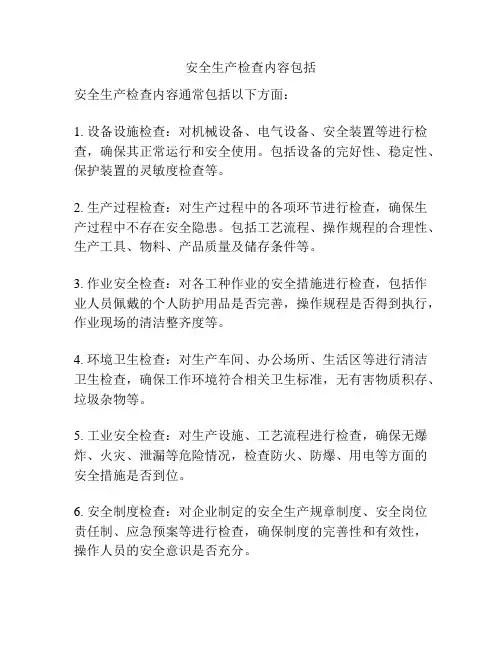 安全生产检查内容包括

安全生产检查内容通常包括以下方面：

1. 设备设施检查：对机械设备、电气设备、安全装置等进行检查，确保其正常运行和安全使用。包括设备的完好性、稳定性、保护装置的灵敏度检查等。

2. 生产过程检查：对生产过程中的各项环节进行检查，确保生产过程中不存在安全隐患。包括工艺流程、操作规程的合理性、生产工具、物料、产品质量及储存条件等。

3. 作业安全检查：对各工种作业的安全措施进行检查，包括作业人员佩戴的个人防护用品是否完善，操作规程是否得到执行，作业现场的清洁整齐度等。

4. 环境卫生检查：对生产车间、办公场所、生活区等进行清洁卫生检查，确保工作环境符合相关卫生标准，无有害物质积存、垃圾杂物等。

5. 工业安全检查：对生产设施、工艺流程进行检查，确保无爆炸、火灾、泄漏等危险情况，检查防火、防爆、用电等方面的安全措施是否到位。

6. 安全制度检查：对企业制定的安全生产规章制度、安全岗位责任制、应急预案等进行检查，确保制度的完善性和有效性，操作人员的安全意识是否充分。